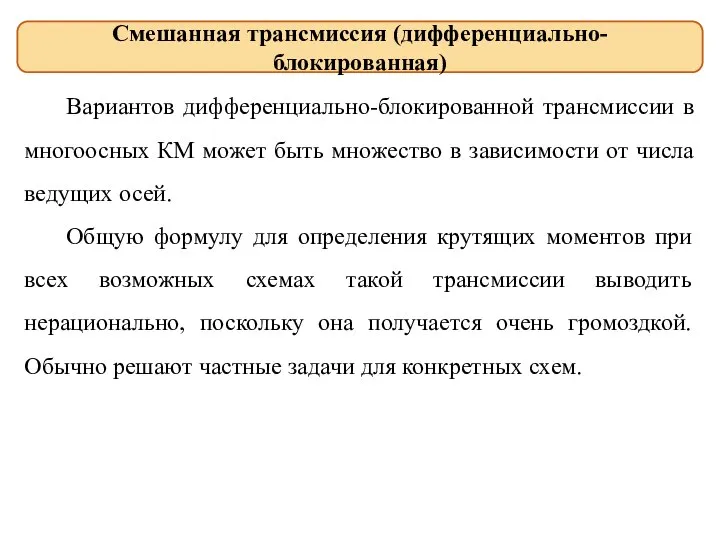 Смешанная трансмиссия (дифференциально-блокированная)

Вариантов дифференциально-блокированной трансмиссии в многоосных КМ может быть множество в зависимости от числа ведущих осей.

Общую формулу для определения крутящих моментов при всех возможных схемах такой трансмиссии выводить нерационально, поскольку она получается очень громоздкой. Обычно решают частные задачи для конкретных схем.